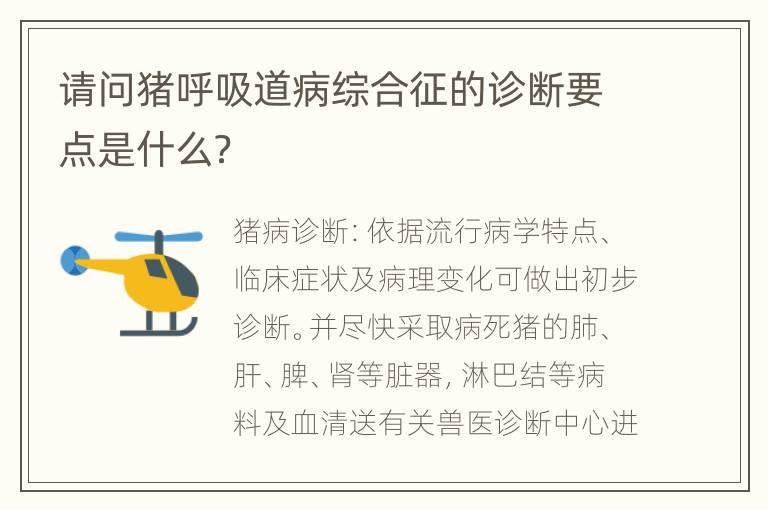 请问猪呼吸道病综合征的诊断要点是什么?

猪病诊断: 依据流行病学特点、临床症状及病理变化可做出初步诊断。并尽快采取病死猪的肺、肝、脾、肾等脏器, 淋巴结等病料及血清送有关兽医诊断中心进